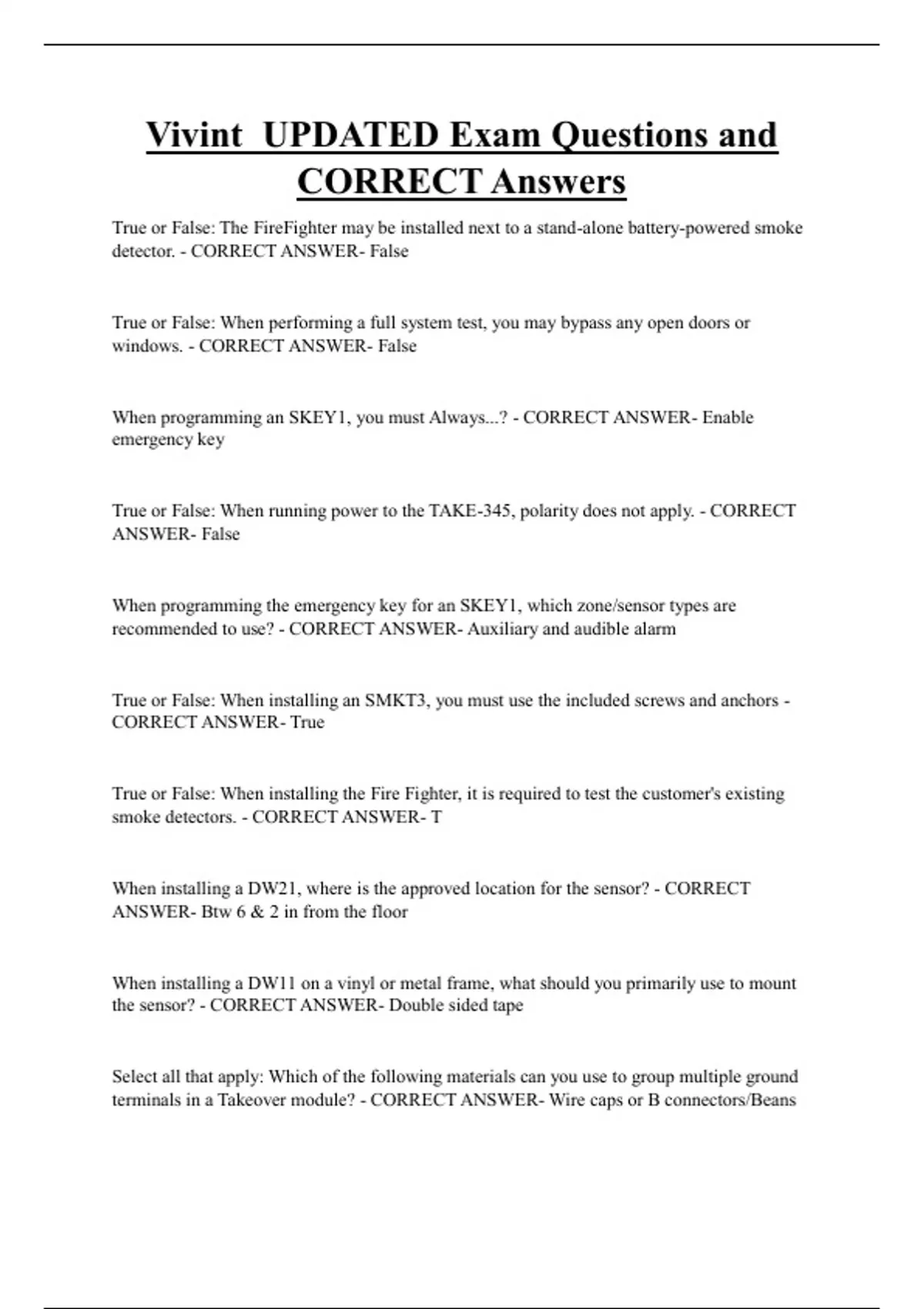 Vivint  UPDATED Exam Questions and CORRECT Answers

True or False: The FireFighter may be installed next to a stand-alone battery-powered smoke detector. - CORRECT ANSWER- False

True or False: When performing a full system test, you may bypass any open doors or windows. - CORRECT ANSWER- False

When programming an SKEY1, you must Always...? - CORRECT ANSWER- Enable emergency key

True or False: When running power to the TAKE-345, polarity does not apply. - CORRECT ANSWER- False

When programming the emergency key for an SKEY1, which zone/sensor types are recommended to use? - CORRECT ANSWER- Auxiliary and audible alarm

True or False: When installing an SMKT3, you must use the included screws and anchors - CORRECT ANSWER- True

True or False: When installing the Fire Fighter, it is required to test the customer's existing smoke detectors. - CORRECT ANSWER- T

When installing a DW21, where is the approved location for the sensor? - CORRECT ANSWER- Btw 6 & 2 in from the floor

When installing a DW11 on a vinyl or metal frame, what should you primarily use to mount the sensor? - CORRECT ANSWER- Double sided tape

Select all that apply: Which of the following materials can you use to group multiple ground terminals in a Takeover module? - CORRECT ANSWER- Wire caps or B connectors/Beans